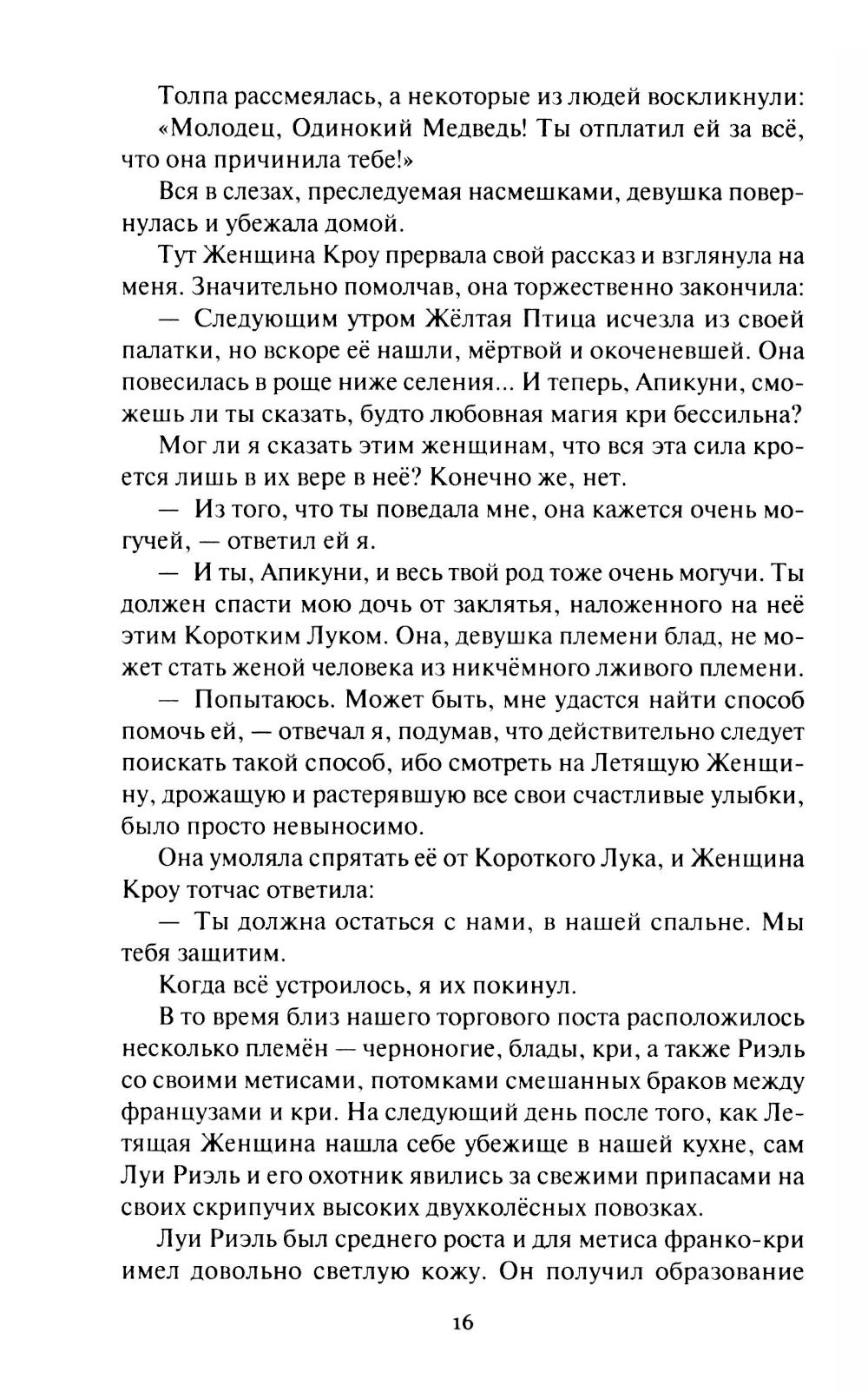 Толпа рассмеялась, а некоторые из людей воскликнули:

«Молодец, Одинокий Медведь! Ты отплатил ей за всё, что она причинила тебе!»

Вся в слезах, преследуемая насмешками, девушка повернулась и убежала домой.

Тут Женщина Кроу прервала свой рассказ и взглянула на меня. Значительно помолчав, она торжественно закончила:

— Следующим утром Жёлтая Птица исчезла из своей палатки, но вскоре её нашли, мёртвой и окоченевшей. Она повесилась в роще ниже селения... И теперь, Апикуни, сможешь ли ты сказать, будто любовная магия кри бессильна?

Мог ли я сказать этим женщинам, что вся эта сила кроется лишь в их вере в неё? Конечно же, нет.

— Из того, что ты поведала мне, она кажется очень могучей, — ответил ей я.

— И ты, Апикуни, и весь твой род тоже очень могучи. Ты должен спасти мою дочь от заклятья, наложенного на неё этим Коротким Луком. Она, девушка племени блад, не может стать женой человека из никчёмного лживого племени.

— Попытаюсь. Может быть, мне удастся найти способ помочь ей, — отвечал я, подумав, что действительно следует поискать такой способ, ибо смотреть на Летящую Женщину, дрожащую и растерявшую все свои счастливые улыбки, было просто невыносимо.

Она умоляла спрятать её от Короткого Лука, и Женщина Кроу тотчас ответила:

— Ты должна остаться с нами, в нашей спальне. Мы тебя защитим.

Когда всё устроилось, я их покинул.

В то время близ нашего торгового поста расположилось несколько племён — черноногие, блады, кри, а также Риэль со своими метисами, потомками смешанных браков между французами и кри. На следующий день после того, как Летящая Женщина нашла себе убежище в нашей кухне, сам Луи Риэль и его охотник явились за свежими припасами на своих скрипучих высоких двухколёсных повозках.

Луи Риэль был среднего роста и для метиса франко-кри имел довольно светлую кожу. Он получил образование

16